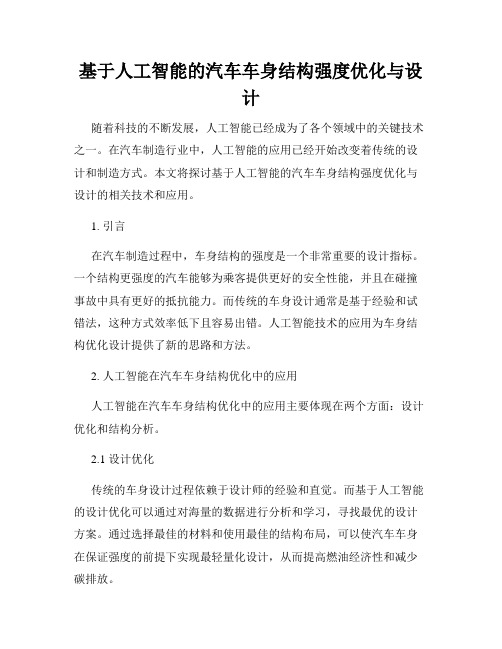 基于人工智能的汽车车身结构强度优化与设计

随着科技的不断发展，人工智能已经成为了各个领域中的关键技术之一。在汽车制造行业中，人工智能的应用已经开始改变着传统的设计和制造方式。本文将探讨基于人工智能的汽车车身结构强度优化与设计的相关技术和应用。

1. 引言

在汽车制造过程中，车身结构的强度是一个非常重要的设计指标。一个结构更强度的汽车能够为乘客提供更好的安全性能，并且在碰撞事故中具有更好的抵抗能力。而传统的车身设计通常是基于经验和试错法，这种方式效率低下且容易出错。人工智能技术的应用为车身结构优化设计提供了新的思路和方法。

2. 人工智能在汽车车身结构优化中的应用

人工智能在汽车车身结构优化中的应用主要体现在两个方面：设计优化和结构分析。

2.1 设计优化

传统的车身设计过程依赖于设计师的经验和直觉。而基于人工智能的设计优化可以通过对海量的数据进行分析和学习，寻找最优的设计方案。通过选择最佳的材料和使用最佳的结构布局，可以使汽车车身在保证强度的前提下实现最轻量化设计，从而提高燃油经济性和减少碳排放。